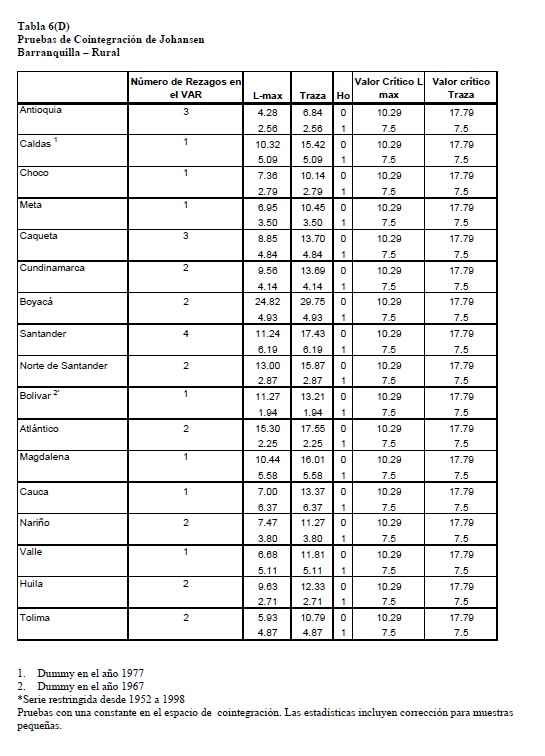 Tabla 6(D)
Pruebas de Cointegración de Johansen
Barranquilla – Rural

| | Número de Rezagos en el VAR | L-max | Traza | Ho | Valor Crítico L max | Valor crítico Traza |
|---|---|---|---|---|---|---|
| Antioquia | 3 | 4.28 | 6.84 | 0 | 10.29 | 17.79 |
| | | 2.56 | 2.56 | 1 | 7.5 | 7.5 |
| Caldas $^1$ | 1 | 10.32 | 15.42 | 0 | 10.29 | 17.79 |
| | | 5.09 | 5.09 | 1 | 7.5 | 7.5 |
| Choco | 1 | 7.36 | 10.14 | 0 | 10.29 | 17.79 |
| | | 2.79 | 2.79 | 1 | 7.5 | 7.5 |
| Meta | 1 | 6.95 | 10.45 | 0 | 10.29 | 17.79 |
| | | 3.50 | 3.50 | 1 | 7.5 | 7.5 |
| Caqueta | 3 | 8.85 | 13.70 | 0 | 10.29 | 17.79 |
| | | 4.84 | 4.84 | 1 | 7.5 | 7.5 |
| Cundinamarca | 2 | 9.56 | 13.69 | 0 | 10.29 | 17.79 |
| | | 4.14 | 4.14 | 1 | 7.5 | 7.5 |
| Boyacá | 2 | 24.82 | 29.75 | 0 | 10.29 | 17.79 |
| | | 4.93 | 4.93 | 1 | 7.5 | 7.5 |
| Santander | 4 | 11.24 | 17.43 | 0 | 10.29 | 17.79 |
| | | 6.19 | 6.19 | 1 | 7.5 | 7.5 |
| Norte de Santander | 2 | 13.00 | 15.87 | 0 | 10.29 | 17.79 |
| | | 2.87 | 2.87 | 1 | 7.5 | 7.5 |
| Bolivar $^{2*}$ | 1 | 11.27 | 13.21 | 0 | 10.29 | 17.79 |
| | | 1.94 | 1.94 | 1 | 7.5 | 7.5 |
| Atlántico | 2 | 15.30 | 17.55 | 0 | 10.29 | 17.79 |
| | | 2.25 | 2.25 | 1 | 7.5 | 7.5 |
| Magdalena | 1 | 10.44 | 16.01 | 0 | 10.29 | 17.79 |
| | | 5.58 | 5.58 | 1 | 7.5 | 7.5 |
| Cauca | 1 | 7.00 | 13.37 | 0 | 10.29 | 17.79 |
| | | 6.37 | 6.37 | 1 | 7.5 | 7.5 |
| Nariño | 2 | 7.47 | 11.27 | 0 | 10.29 | 17.79 |
| | | 3.80 | 3.80 | 1 | 7.5 | 7.5 |
| Valle | 1 | 6.68 | 11.81 | 0 | 10.29 | 17.79 |
| | | 5.11 | 5.11 | 1 | 7.5 | 7.5 |
| Huila | 2 | 9.63 | 12.33 | 0 | 10.29 | 17.79 |
| | | 2.71 | 2.71 | 1 | 7.5 | 7.5 |
| Tolima | 2 | 5.93 | 10.79 | 0 | 10.29 | 17.79 |
| | | 4.87 | 4.87 | 1 | 7.5 | 7.5 |

1. Dummy en el año 1977
2. Dummy en el año 1967
*Serie restringida desde 1952 a 1998
Pruebas con una constante en el espacio de cointegración. Las estadísticas incluyen corrección para muestras pequeñas.